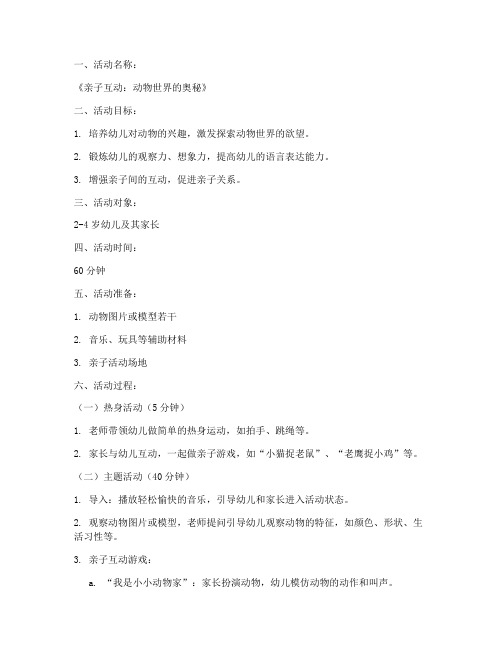 一、活动名称：

《亲子互动：动物世界的奥秘》

二、活动目标：

1. 培养幼儿对动物的兴趣，激发探索动物世界的欲望。

2. 锻炼幼儿的观察力、想象力，提高幼儿的语言表达能力。

3. 增强亲子间的互动，促进亲子关系。

三、活动对象：

2-4 岁幼儿及其家长

四、活动时间：

60 分钟

五、活动准备：

1. 动物图片或模型若干

2. 音乐、玩具等辅助材料

3. 亲子活动场地

六、活动过程：

（一）热身活动（5 分钟）

1. 老师带领幼儿做简单的热身运动，如拍手、跳绳等。

2. 家长与幼儿互动，一起做亲子游戏，如“小猫捉老鼠”、“老鹰捉小鸡”等。

（二）主题活动（40 分钟）

1. 导入：播放轻松愉快的音乐，引导幼儿和家长进入活动状态。

2. 观察动物图片或模型，老师提问引导幼儿观察动物的特征，如颜色、形状、生活习性等。

3. 亲子互动游戏：

a. “我是小小动物家”：家长扮演动物，幼儿模仿动物的动作和叫声。